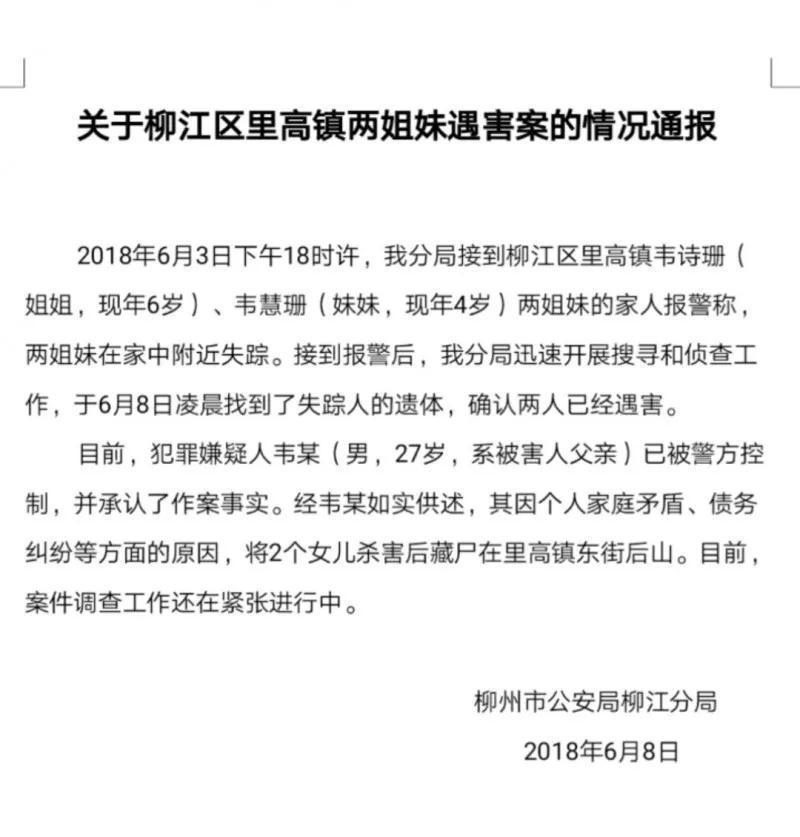 关于柳江区里高镇两姐妹遇害案的情况通报

2018年6月3日下午18时许，我分局接到柳江区里高镇韦诗珊（姐姐，现年6岁）、韦慧珊（妹妹，现年4岁）两姐妹的家人报警称，两姐妹在家中附近失踪。接到报警后，我分局迅速开展搜寻和侦查工作，于6月8日凌晨找到了失踪人的遗体，确认两人已经遇害。

目前，犯罪嫌疑人韦某（男，27岁，系被害人父亲）已被警方控制，并承认了作案事实。经韦某如实供述，其因个人家庭矛盾、债务纠纷等方面的原因，将2个女儿杀害后藏尸在里高镇东街后山。目前，案件调查工作还在紧张进行中。

柳州市公安局柳江分局

2018年6月8日